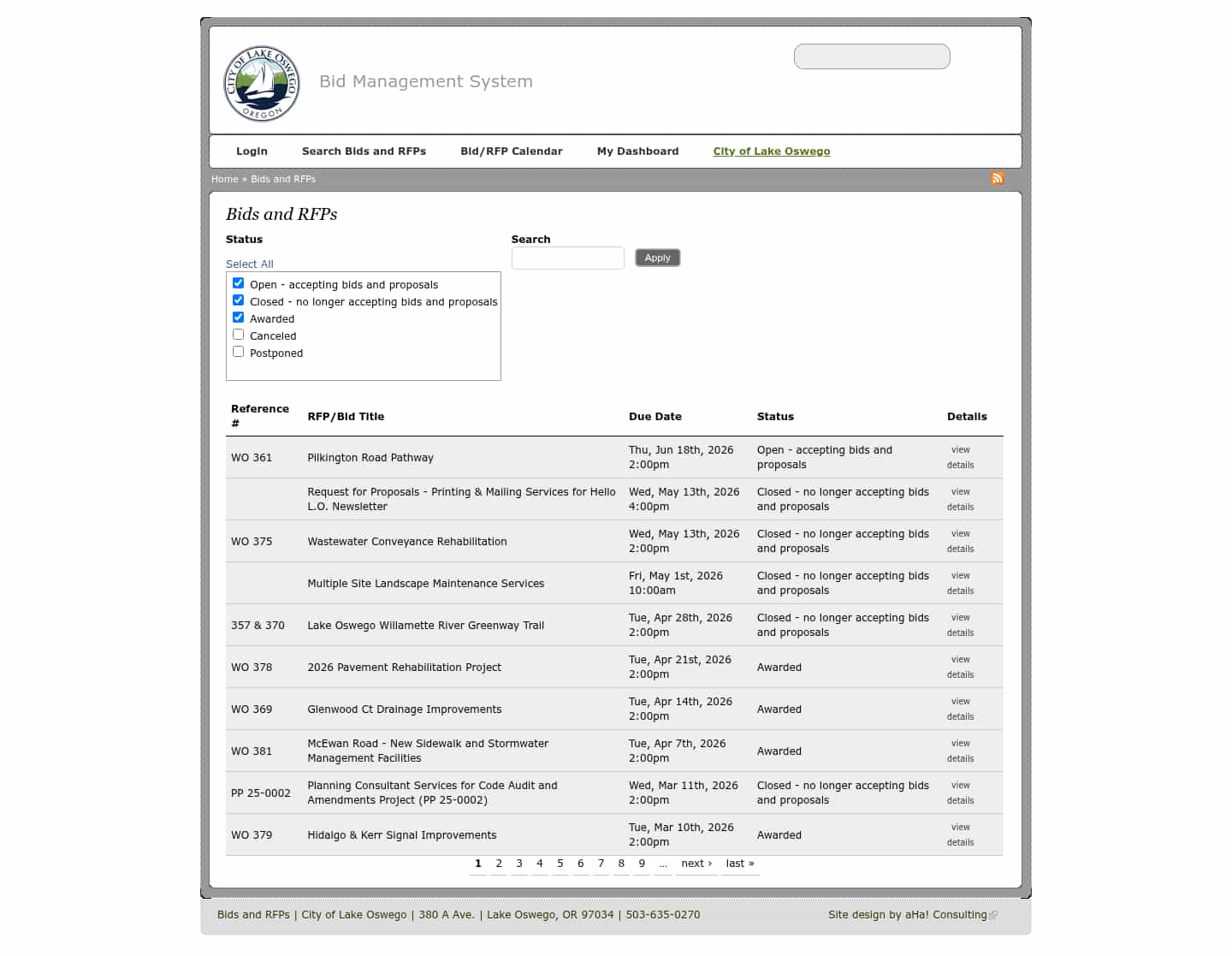 CITY OF LAKE OSWEGO OREGON

Bid Management System

Login Search Bids and RFPs Bid/RFP Calendar My Dashboard City of Lake Oswego

Home » Bids and RFPs

Bids and RFPs

Status

Select All

Open - accepting bids and proposals
Closed - no longer accepting bids and proposals
Awarded
Canceled
Postponed

Search

Apply

| Reference # | RFP/Bid Title | Due Date | Status | Details |
|---|---|---|---|---|
| WO 361 | Pilkington Road Pathway | Thu, Jun 18th, 2026 2:00pm | Open - accepting bids and proposals | view details |
| | Request for Proposals - Printing & Mailing Services for Hello L.O. Newsletter | Wed, May 13th, 2026 4:00pm | Closed - no longer accepting bids and proposals | view details |
| WO 375 | Wastewater Conveyance Rehabilitation | Wed, May 13th, 2026 2:00pm | Closed - no longer accepting bids and proposals | view details |
| | Multiple Site Landscape Maintenance Services | Fri, May 1st, 2026 10:00am | Closed - no longer accepting bids and proposals | view details |
| 357 & 370 | Lake Oswego Willamette River Greenway Trail | Tue, Apr 28th, 2026 2:00pm | Closed - no longer accepting bids and proposals | view details |
| WO 378 | 2026 Pavement Rehabilitation Project | Tue, Apr 21st, 2026 2:00pm | Awarded | view details |
| WO 369 | Glenwood Ct Drainage Improvements | Tue, Apr 14th, 2026 2:00pm | Awarded | view details |
| WO 381 | McEwan Road - New Sidewalk and Stormwater Management Facilities | Tue, Apr 7th, 2026 2:00pm | Awarded | view details |
| PP 25-0002 | Planning Consultant Services for Code Audit and Amendments Project (PP 25-0002) | Wed, Mar 11th, 2026 2:00pm | Closed - no longer accepting bids and proposals | view details |
| WO 379 | Hidalgo & Kerr Signal Improvements | Tue, Mar 10th, 2026 2:00pm | Awarded | view details |

1 2 3 4 5 6 7 8 9 … next › last »

Bids and RFPs | City of Lake Oswego | 380 A Ave. | Lake Oswego, OR 97034 | 503-635-0270

Site design by aHa! Consulting